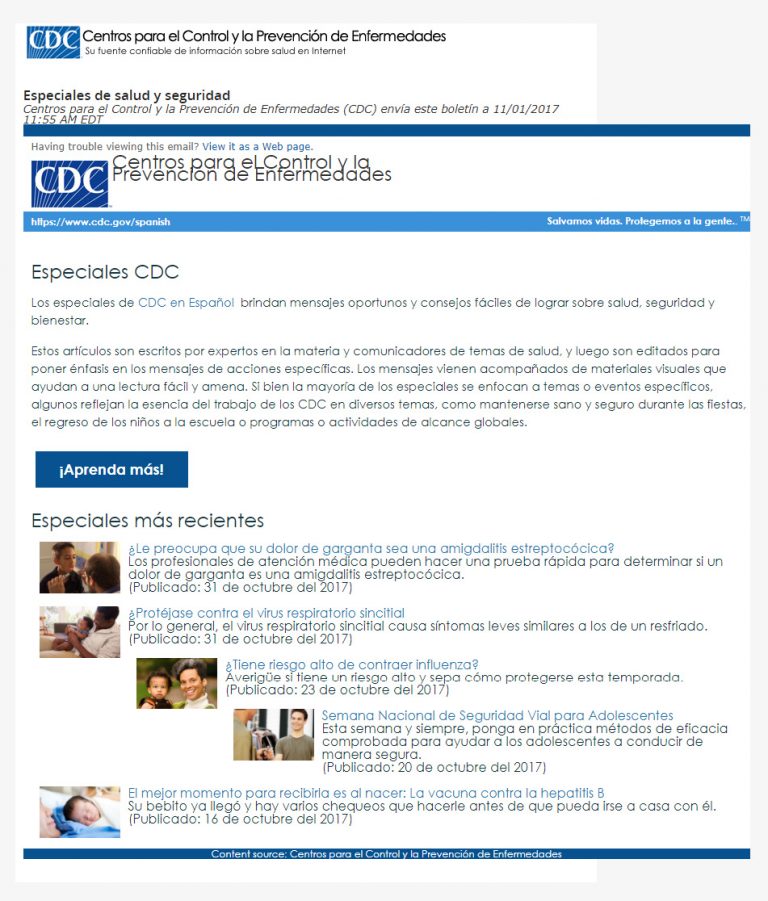 CDC Centros para el Control y la Prevención de Enfermedades
Su fuente confiable de información sobre salud en Internet

Especiales de salud y seguridad
Centros para el Control y la Prevención de Enfermedades (CDC) envía este boletín a 11/01/2017 11:55 AM EDT

Having trouble viewing this email? View it as a Web page.

CDC Centros para el Control y la Prevención de Enfermedades

https://www.cdc.gov/spanish

Salvamos vidas. Protegemos a la gente.. ™

Especiales CDC

Los especiales de CDC en Español brindan mensajes oportunos y consejos fáciles de lograr sobre salud, seguridad y bienestar.

Estos artículos son escritos por expertos en la materia y comunicadores de temas de salud, y luego son editados para poner énfasis en los mensajes de acciones específicas. Los mensajes vienen acompañados de materiales visuales que ayudan a una lectura fácil y amena. Si bien la mayoría de los especiales se enfocan a temas o eventos específicos, algunos reflejan la esencia del trabajo de los CDC en diversos temas, como mantenerse sano y seguro durante las fiestas, el regreso de los niños a la escuela o programas o actividades de alcance globales.

¡Aprenda más!

Especiales más recientes

¿Le preocupa que su dolor de garganta sea una amigdalitis estreptocócica?
Los profesionales de atención médica pueden hacer una prueba rápida para determinar si un dolor de garganta es una amigdalitis estreptocócica.
(Publicado: 31 de octubre del 2017)

¿Protéjase contra el virus respiratorio sincitial
Por lo general, el virus respiratorio sincitial causa síntomas leves similares a los de un resfriado.
(Publicado: 31 de octubre del 2017)

¿Tiene riesgo alto de contraer influenza?
Averigüe si tiene un riesgo alto y sepa cómo protegerse esta temporada.
(Publicado: 23 de octubre del 2017)

Semana Nacional de Seguridad Vial para Adolescentes
Esta semana y siempre, ponga en práctica métodos de eficacia comprobada para ayudar a los adolescentes a conducir de manera segura.
(Publicado: 20 de octubre del 2017)

El mejor momento para recibirla es al nacer: La vacuna contra la hepatitis B
Su bebito ya llegó y hay varios chequeos que hacerle antes de que pueda irse a casa con él.
(Publicado: 16 de octubre del 2017)

Content source: Centros para el Control y la Prevención de Enfermedades